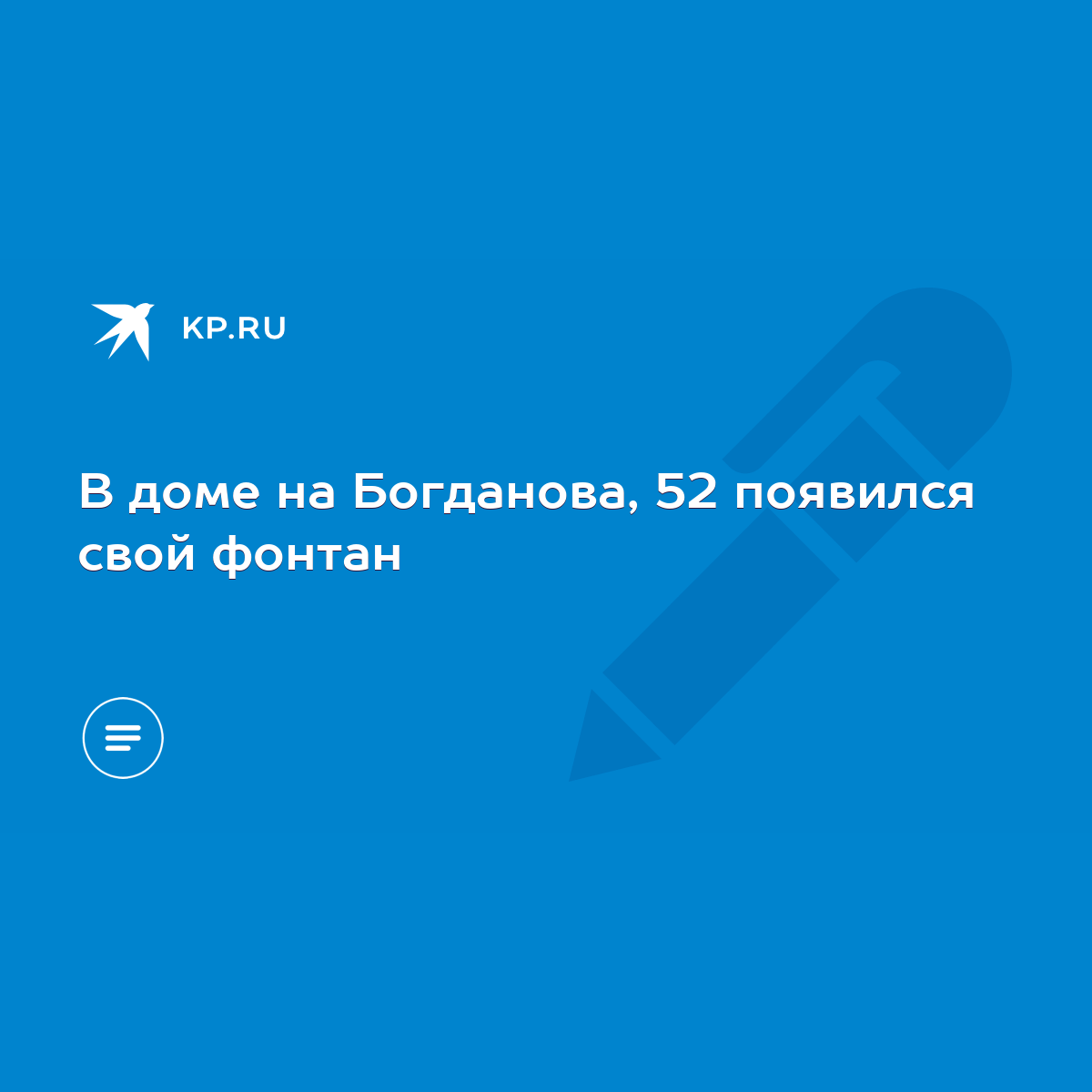 KP.RU

В доме на Богданова, 52 появился свой фонтан